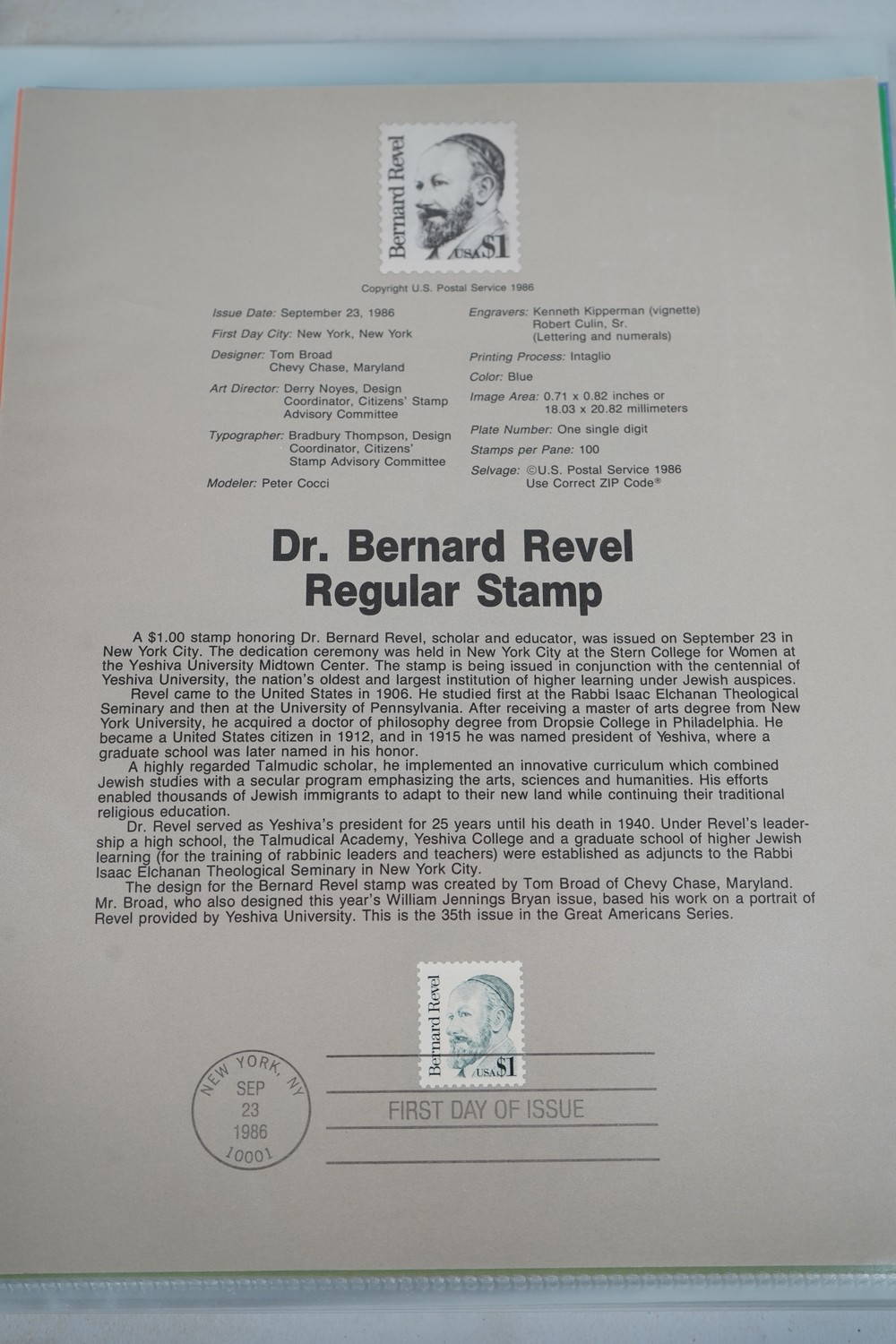 Bernard Revel
USA $1

Copyright U.S. Postal Service 1986

Issue Date: September 23, 1986

First Day City: New York, New York

Designer: Tom Broad
Chevy Chase, Maryland

Art Director: Derry Noyes, Design Coordinator, Citizens' Stamp Advisory Committee

Typographer: Bradbury Thompson, Design Coordinator, Citizens' Stamp Advisory Committee

Modeler: Peter Cocci

Engravers: Kenneth Kipperman (vignette)
Robert Culin, Sr.
(Lettering and numerals)

Printing Process: Intaglio

Color: Blue

Image Area: 0.71 x 0.82 inches or 18.03 x 20.82 millimeters

Plate Number: One single digit

Stamps per Pane: 100

Selvage: ©U.S. Postal Service 1986
Use Correct ZIP Code®

Dr. Bernard Revel
Regular Stamp

A $1.00 stamp honoring Dr. Bernard Revel, scholar and educator, was issued on September 23 in New York City. The dedication ceremony was held in New York City at the Stern College for Women at the Yeshiva University Midtown Center. The stamp is being issued in conjunction with the centennial of Yeshiva University, the nation's oldest and largest institution of higher learning under Jewish auspices.
Revel came to the United States in 1906. He studied first at the Rabbi Isaac Elchanan Theological Seminary and then at the University of Pennsylvania. After receiving a master of arts degree from New York University, he acquired a doctor of philosophy degree from Dropsie College in Philadelphia. He became a United States citizen in 1912, and in 1915 he was named president of Yeshiva, where a graduate school was later named in his honor.
A highly regarded Talmudic scholar, he implemented an innovative curriculum which combined Jewish studies with a secular program emphasizing the arts, sciences and humanities. His efforts enabled thousands of Jewish immigrants to adapt to their new land while continuing their traditional religious education.
Dr. Revel served as Yeshiva's president for 25 years until his death in 1940. Under Revel's leadership a high school, the Talmudical Academy, Yeshiva College and a graduate school of higher Jewish learning (for the training of rabbinic leaders and teachers) were established as adjuncts to the Rabbi Isaac Elchanan Theological Seminary in New York City.
The design for the Bernard Revel stamp was created by Tom Broad of Chevy Chase, Maryland. Mr. Broad, who also designed this year's William Jennings Bryan issue, based his work on a portrait of Revel provided by Yeshiva University. This is the 35th issue in the Great Americans Series.

Bernard Revel
USA $1

NEW YORK, NY
SEP
23
1986
10001

FIRST DAY OF ISSUE